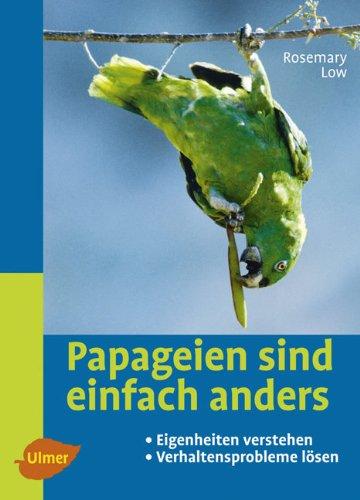 Rosemary Low

Papageien sind einfach anders

• Eigenheiten verstehen
• Verhaltensprobleme lösen

Ulmer